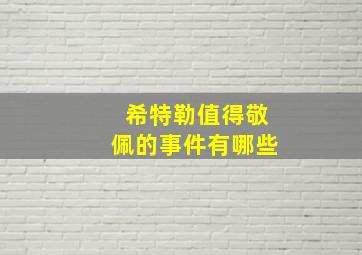 希特勒值得敬佩的事件有哪些